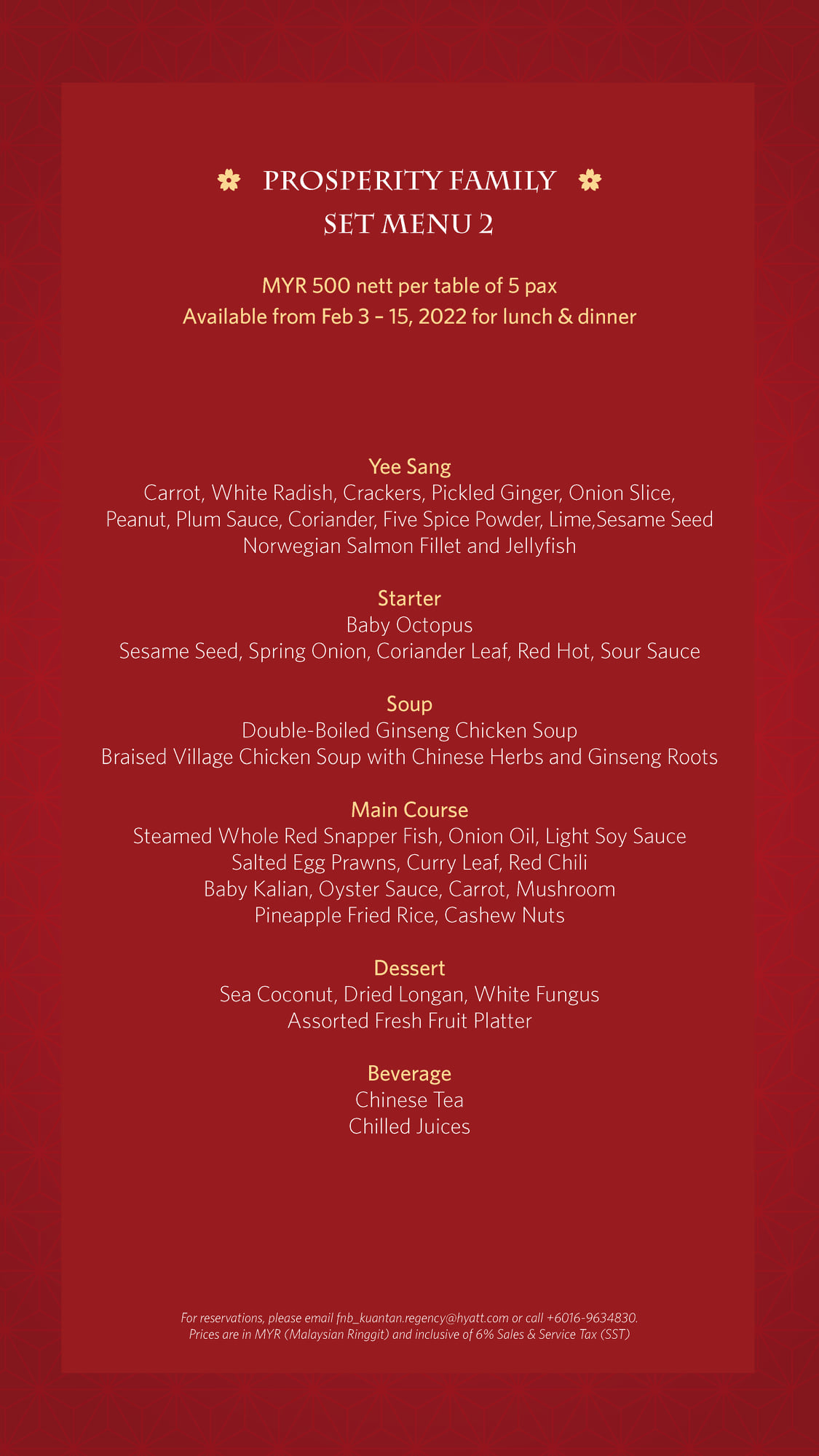 PROSPERITY FAMILY
SET MENU 2

MYR 500 nett per table of 5 pax
Available from Feb 3 – 15, 2022 for lunch & dinner

Yee Sang
Carrot, White Radish, Crackers, Pickled Ginger, Onion Slice, Peanut, Plum Sauce, Coriander, Five Spice Powder, Lime,Sesame Seed
Norwegian Salmon Fillet and Jellyfish

Starter
Baby Octopus
Sesame Seed, Spring Onion, Coriander Leaf, Red Hot, Sour Sauce

Soup
Double-Boiled Ginseng Chicken Soup
Braised Village Chicken Soup with Chinese Herbs and Ginseng Roots

Main Course
Steamed Whole Red Snapper Fish, Onion Oil, Light Soy Sauce
Salted Egg Prawns, Curry Leaf, Red Chili
Baby Kalian, Oyster Sauce, Carrot, Mushroom
Pineapple Fried Rice, Cashew Nuts

Dessert
Sea Coconut, Dried Longan, White Fungus
Assorted Fresh Fruit Platter

Beverage
Chinese Tea
Chilled Juices

For reservations, please email fnb_kuantan.regency@hyatt.com or call +6016-9634830.
Prices are in MYR (Malaysian Ringgit) and inclusive of 6% Sales & Service Tax (SST)